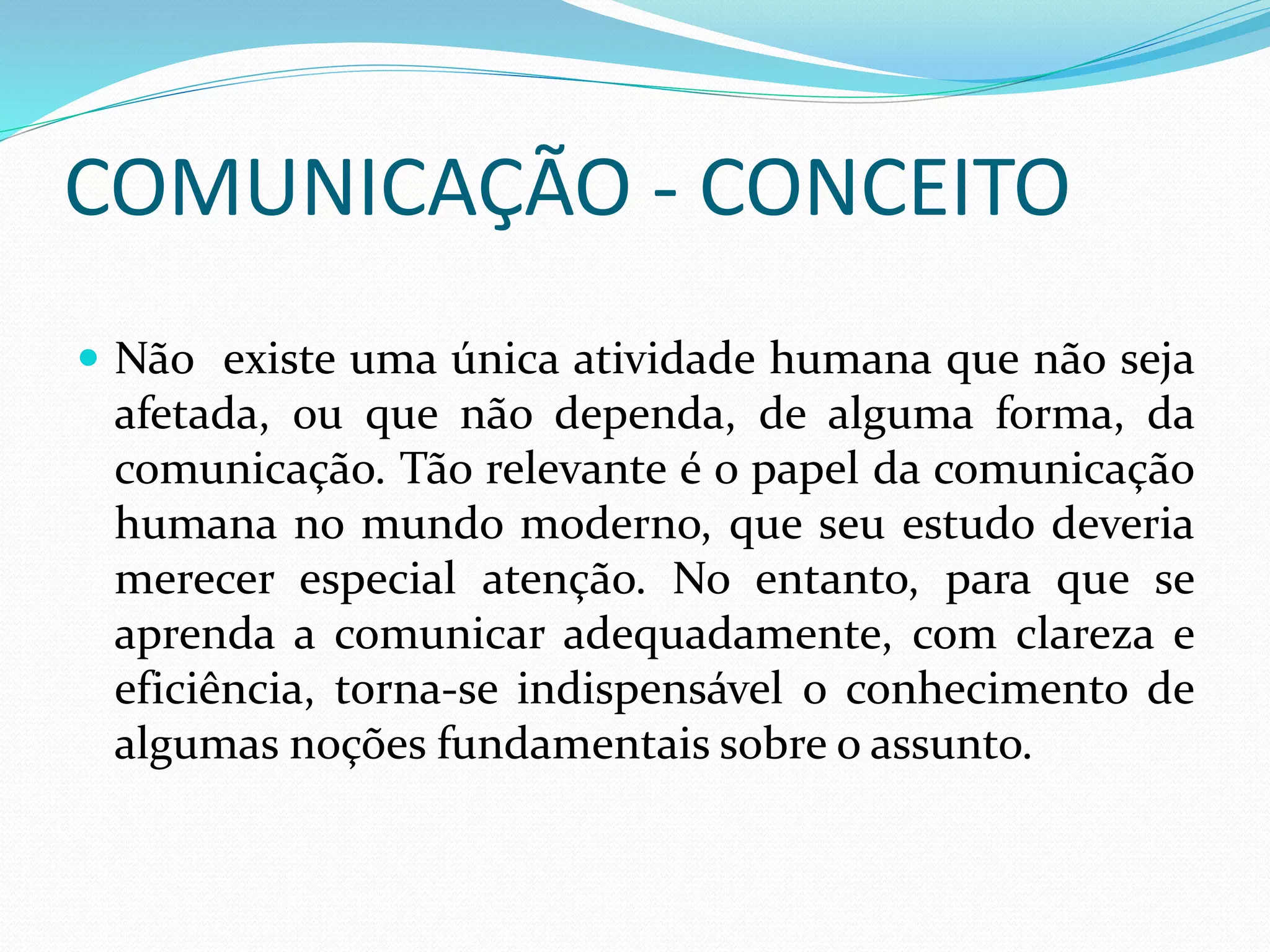 COMUNICAÇÃO - CONCEITO

• Não  existe uma única atividade humana que não seja afetada, ou que não dependa, de alguma forma, da comunicação. Tão relevante é o papel da comunicação humana no mundo moderno, que seu estudo deveria merecer especial atenção. No entanto, para que se aprenda a comunicar adequadamente, com clareza e eficiência, torna-se indispensável o conhecimento de algumas noções fundamentais sobre o assunto.